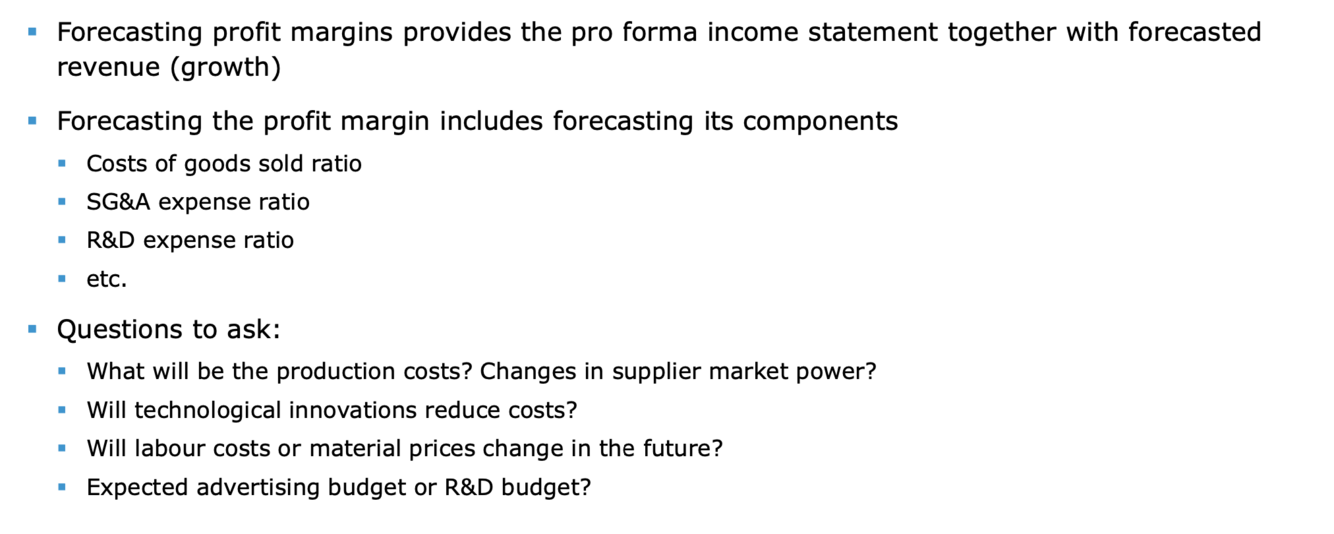 • Forecasting profit margins provides the pro forma income statement together with forecasted revenue (growth)

• Forecasting the profit margin includes forecasting its components
• Costs of goods sold ratio
• SG&A expense ratio
• R&D expense ratio
• etc.

• Questions to ask:
• What will be the production costs? Changes in supplier market power?
• Will technological innovations reduce costs?
• Will labour costs or material prices change in the future?
• Expected advertising budget or R&D budget?